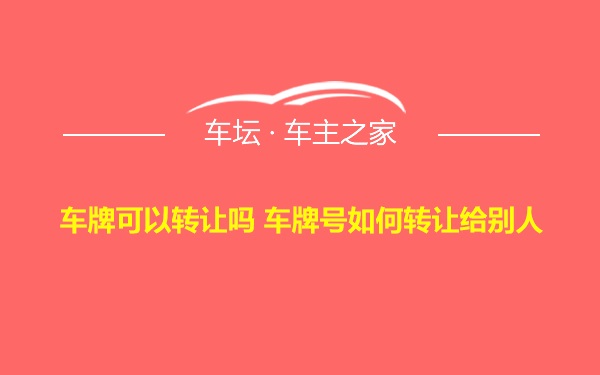 车坛 · 车主之家

车牌可以转让吗 车牌号如何转让给别人